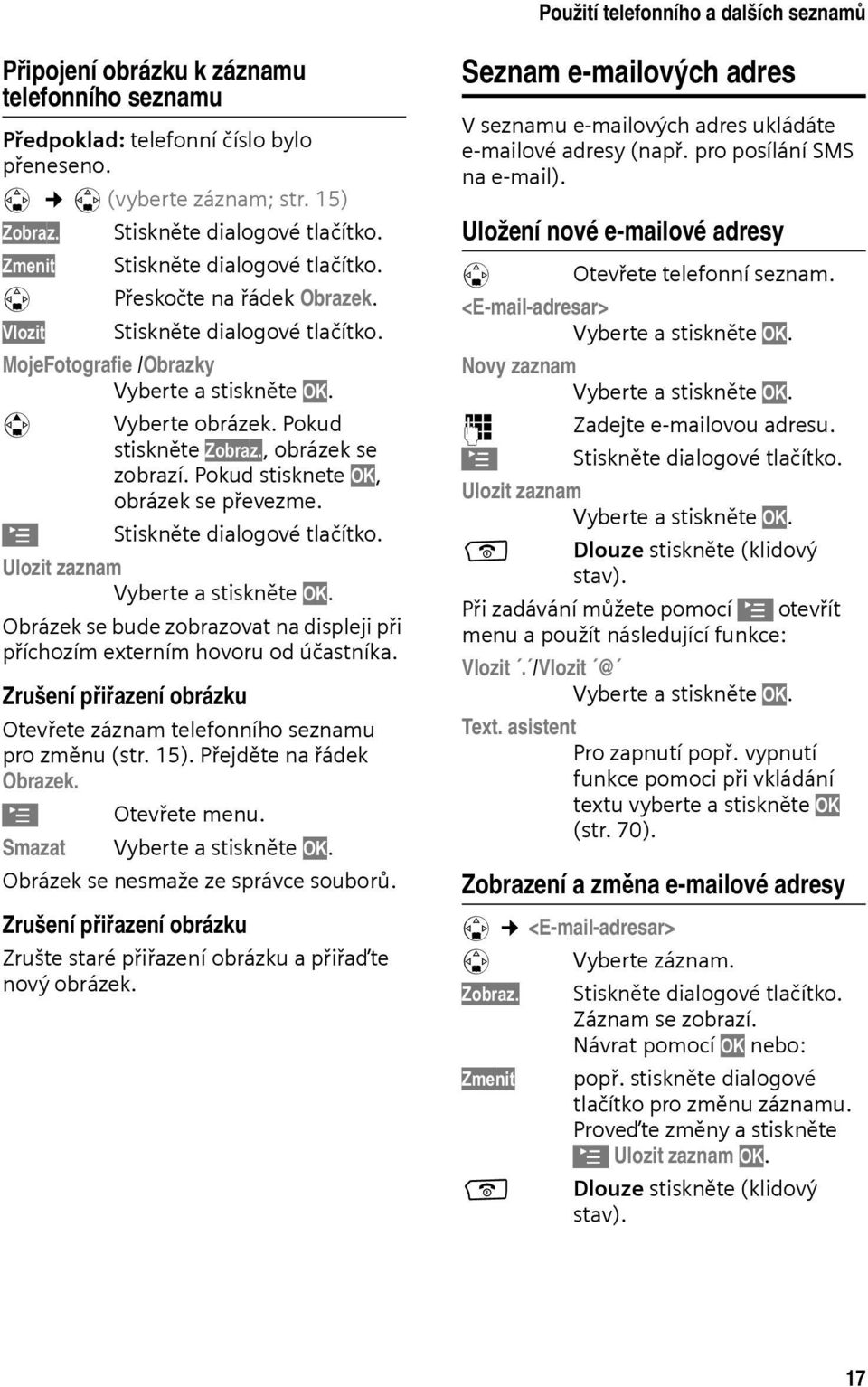 Použití telefonního a dalších seznamů

Připojení obrázku k záznamu telefonního seznamu

Předpoklad: telefonní číslo bylo přeneseno.

→ (vyberte záznam; str. 15)

Zobraz. Stiskněte dialogové tlačítko.

Zmenit Stiskněte dialogové tlačítko.

Přeskočte na řádek Obrazek.

Vlozit Stiskněte dialogové tlačítko.

MojeFotografie /Obrazky
Vyberte a stiskněte OK.

Vyberte obrázek. Pokud stiskněte Zobraz., obrázek se zobrazí. Pokud stisknete OK, obrázek se převezme.

Stiskněte dialogové tlačítko.

Ulozit zaznam
Vyberte a stiskněte OK.

Obrázek se bude zobrazovat na displeji při příchozím externím hovoru od účastníka.

Zrušení přiřazení obrázku

Otevřete záznam telefonního seznamu pro změnu (str. 15). Přejděte na řádek Obrazek.

Otevřete menu.

Smazat Vyberte a stiskněte OK.

Obrázek se nesmaže ze správce souborů.

Zrušení přiřazení obrázku

Zrušte staré přiřazení obrázku a přiřaďte nový obrázek.

Seznam e-mailových adres

V seznamu e-mailových adres ukládáte e-mailové adresy (např. pro posílání SMS na e-mail).

Uložení nové e-mailové adresy

Otevřete telefonní seznam.

<E-mail-adresar>
Vyberte a stiskněte OK.

Novy zaznam
Vyberte a stiskněte OK.

Zadejte e-mailovou adresu.

Stiskněte dialogové tlačítko.

Ulozit zaznam
Vyberte a stiskněte OK.

Dlouze stiskněte (klidový stav).

Při zadávání můžete pomocí otevřít menu a použít následující funkce:

Vlozit ´.´/Vlozit ´@´
Vyberte a stiskněte OK.

Text. asistent
Pro zapnutí popř. vypnutí funkce pomoci při vkládání textu vyberte a stiskněte OK (str. 70).

Zobrazení a změna e-mailové adresy

→ <E-mail-adresar>

Vyberte záznam.

Zobraz. Stiskněte dialogové tlačítko. Záznam se zobrazí. Návrat pomocí OK nebo:

Zmenit popř. stiskněte dialogové tlačítko pro změnu záznamu. Proveďte změny a stiskněte Ulozit zaznam OK.

Dlouze stiskněte (klidový stav).

17